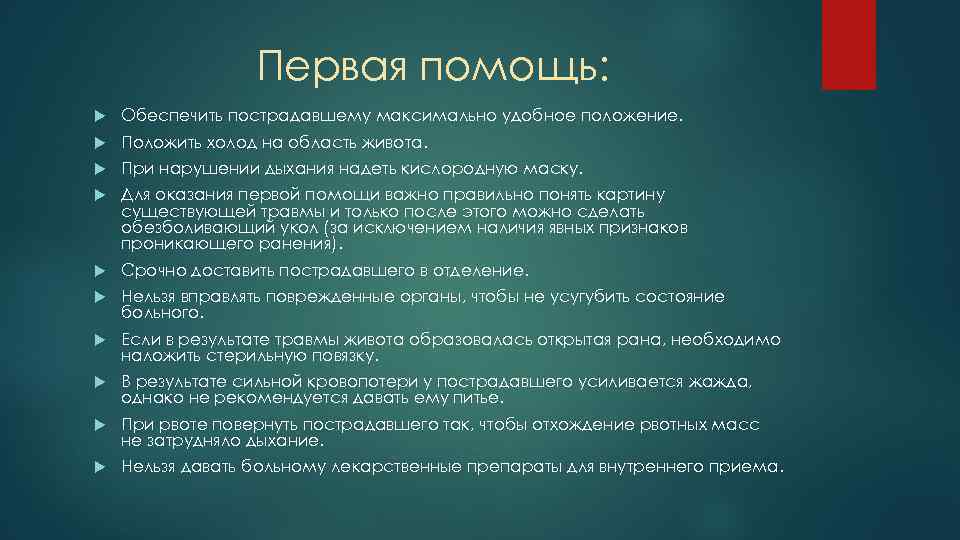 Первая помощь:

Обеспечить пострадавшему максимально удобное положение.

Положить холод на область живота.

При нарушении дыхания надеть кислородную маску.

Для оказания первой помощи важно правильно понять картину существующей травмы и только после этого можно сделать обезболивающий укол (за исключением наличия явных признаков проникающего ранения).

Срочно доставить пострадавшего в отделение.

Нельзя вправлять поврежденные органы, чтобы не усугубить состояние больного.

Если в результате травмы живота образовалась открытая рана, необходимо наложить стерильную повязку.

В результате сильной кровопотери у пострадавшего усиливается жажда, однако не рекомендуется давать ему питье.

При рвоте повернуть пострадавшего так, чтобы отхождение рвотных масс не затрудняло дыхание.

Нельзя давать больному лекарственные препараты для внутреннего приема.